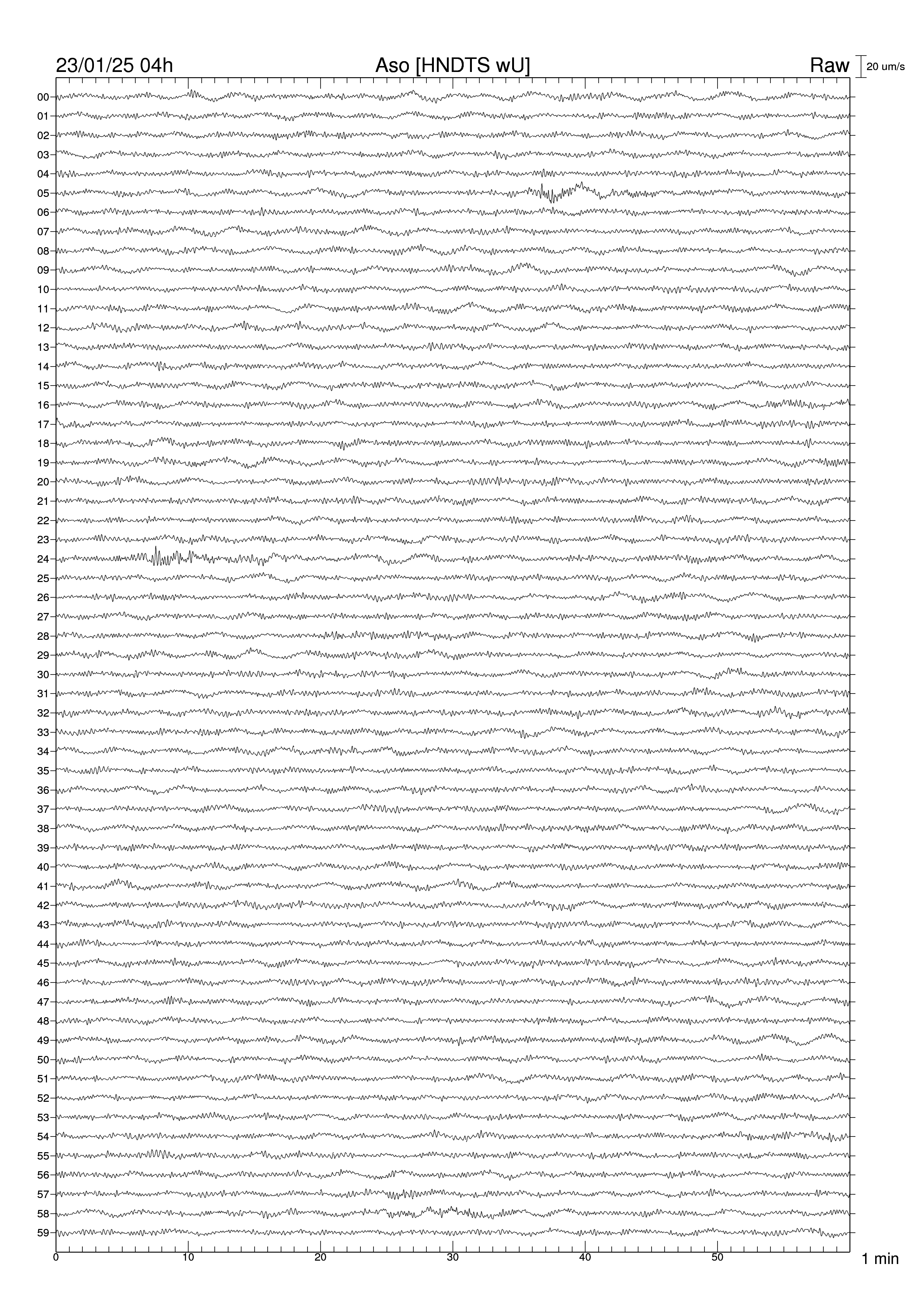 23/01/25 04h
Aso [HNDTS wU]
Raw
20 um/s

00
01
02
03
04
05
06
07
08
09
10
11
12
13
14
15
16
17
18
19
20
21
22
23
24
25
26
27
28
29
30
31
32
33
34
35
36
37
38
39
40
41
42
43
44
45
46
47
48
49
50
51
52
53
54
55
56
57
58
59

0
10
20
30
40
50
1 min